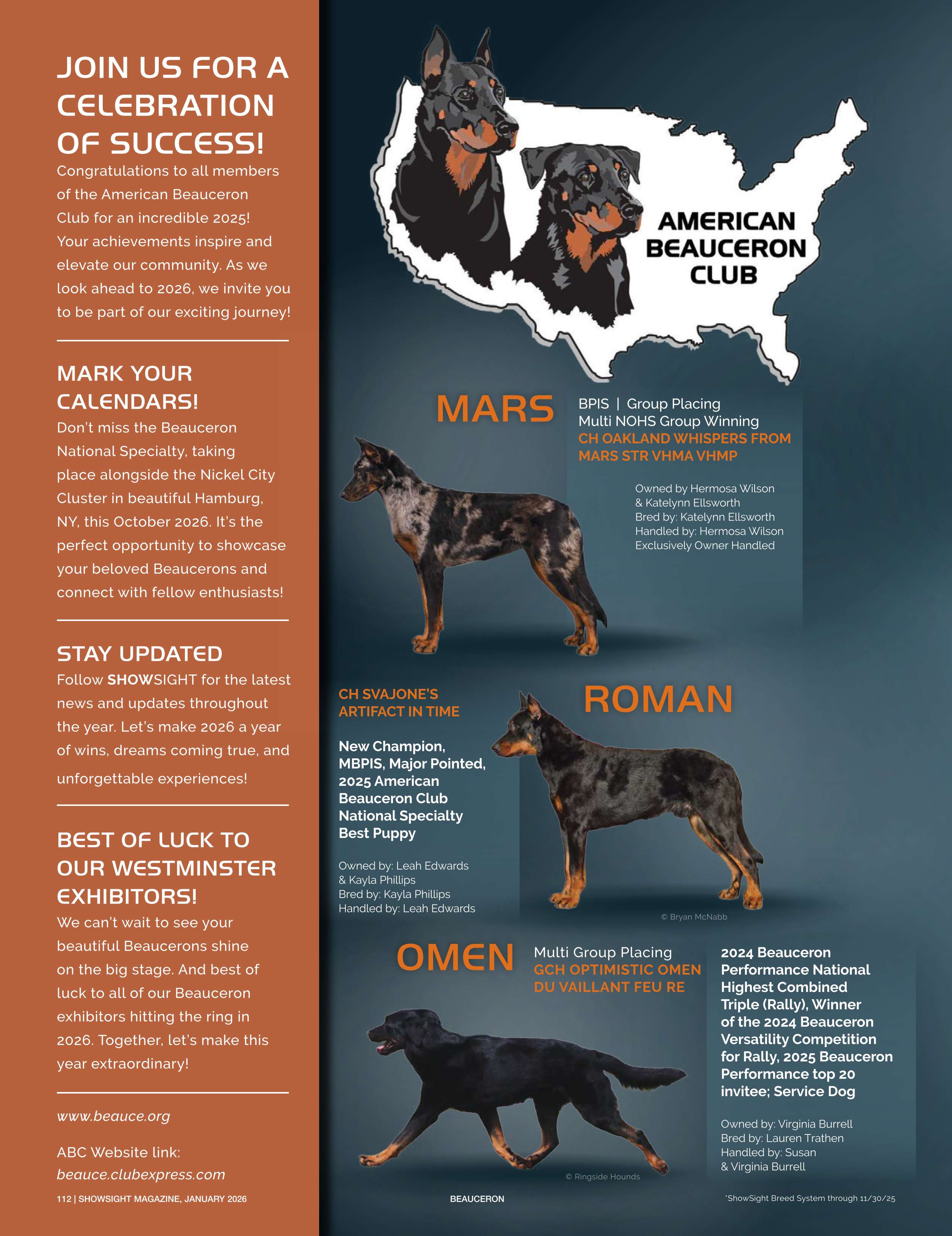 JOIN US FOR A CELEBRATION OF SUCCESS!

Congratulations to all members of the American Beauceron Club for an incredible 2025! Your achievements inspire and elevate our community. As we look ahead to 2026, we invite you to be part of our exciting journey!

MARK YOUR CALENDARS!

Don't miss the Beauceron National Specialty, taking place alongside the Nickel City Cluster in beautiful Hamburg, NY, this October 2026. It's the perfect opportunity to showcase your beloved Beaucerons and connect with fellow enthusiasts!

STAY UPDATED

Follow SHOWSIGHT for the latest news and updates throughout the year. Let's make 2026 a year of wins, dreams coming true, and unforgettable experiences!

BEST OF LUCK TO OUR WESTMINSTER EXHIBITORS!

We can't wait to see your beautiful Beaucerons shine on the big stage. And best of luck to all of our Beauceron exhibitors hitting the ring in 2026. Together, let's make this year extraordinary!

www.beauce.org

ABC Website link: beauce.clubexpress.com

112 | SHOWSIGHT MAGAZINE, JANUARY 2026

AMERICAN BEAUCERON CLUB

MARS

BPIS | Group Placing
Multi NOHS Group Winning
CH OAKLAND WHISPERS FROM MARS STR VHMA VHMP

Owned by Hermosa Wilson & Katelynn Ellsworth
Bred by: Katelynn Ellsworth
Handled by: Hermosa Wilson
Exclusively Owner Handled

CH SVAJONE'S ARTIFACT IN TIME

ROMAN

New Champion, MBPIS, Major Pointed, 2025 American Beauceron Club National Specialty Best Puppy

Owned by: Leah Edwards & Kayla Phillips
Bred by: Kayla Phillips
Handled by: Leah Edwards

© Bryan McNabb

OMEN

Multi Group Placing
GCH OPTIMISTIC OMEN DU VAILLANT FEU RE

2024 Beauceron Performance National Highest Combined Triple (Rally), Winner of the 2024 Beauceron Versatility Competition for Rally, 2025 Beauceron Performance top 20 invitee; Service Dog

Owned by: Virginia Burrell
Bred by: Lauren Trathen
Handled by: Susan & Virginia Burrell

© Ringside Hounds

BEAUCERON

*ShowSight Breed System through 11/30/25